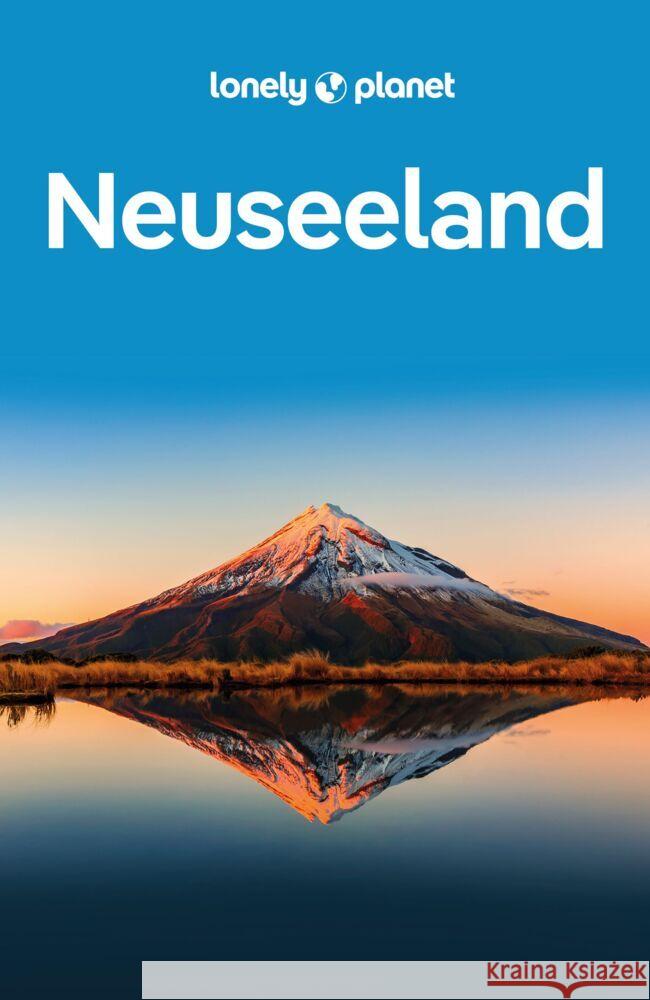 lonely planet

Neuseeland